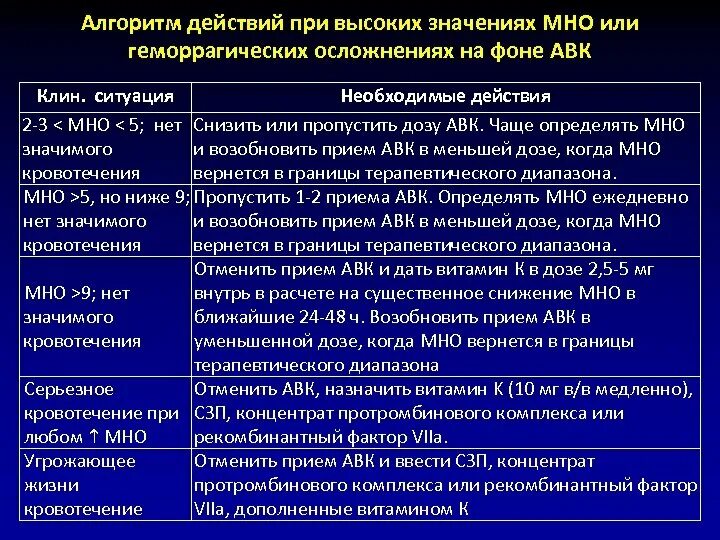 Алгоритм действий при высоких значениях МНО или геморрагических осложнениях на фоне АВК

| Клин. ситуация | Необходимые действия |
|---|---|
| 2-3 < МНО < 5; нет значимого кровотечения | Снизить или пропустить дозу АВК. Чаще определять МНО и возобновить прием АВК в меньшей дозе, когда МНО вернется в границы терапевтического диапазона. |
| МНО >5, но ниже 9; нет значимого кровотечения | Пропустить 1-2 приема АВК. Определять МНО ежедневно и возобновить прием АВК в меньшей дозе, когда МНО вернется в границы терапевтического диапазона. |
| МНО >9; нет значимого кровотечения | Отменить прием АВК и дать витамин К в дозе 2,5-5 мг внутрь в расчете на существенное снижение МНО в ближайшие 24-48 ч. Возобновить прием АВК в уменьшенной дозе, когда МНО вернется в границы терапевтического диапазона |
| Серьезное кровотечение при любом ↑ МНО | Отменить АВК, назначить витамин К (10 мг в/в медленно), СЗП, концентрат протромбинового комплекса или рекомбинантный фактор VIIa. |
| Угрожающее жизни кровотечение | Отменить прием АВК и ввести СЗП, концентрат протромбинового комплекса или рекомбинантный фактор VIIa, дополненные витамином К |